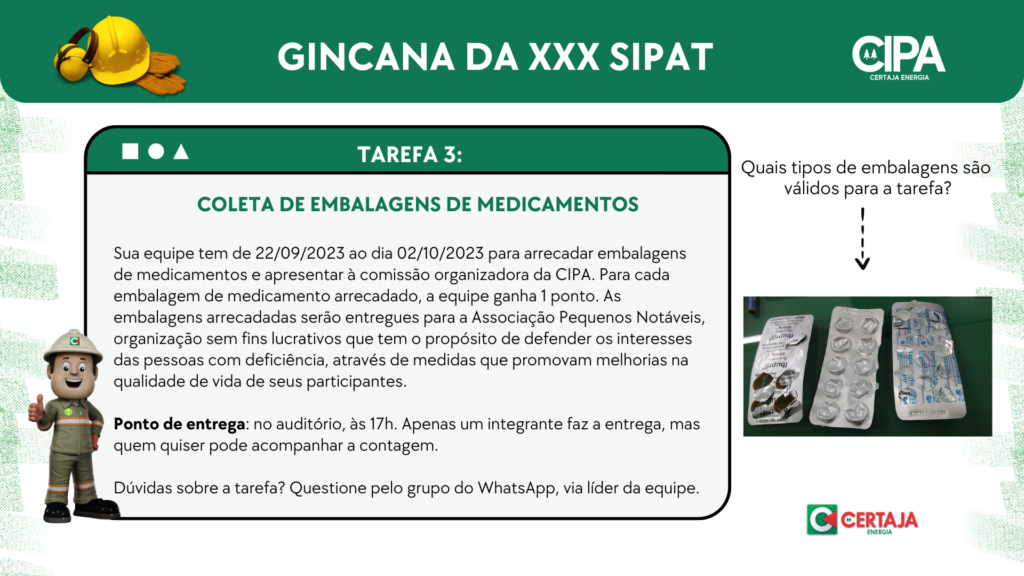 GINCANA DA XXX SIPAT

CIPA
CERTAJA ENERGIA

TAREFA 3:

COLETA DE EMBALAGENS DE MEDICAMENTOS

Sua equipe tem de 22/09/2023 ao dia 02/10/2023 para arrecadar embalagens de medicamentos e apresentar à comissão organizadora da CIPA. Para cada embalagem de medicamento arrecadado, a equipe ganha 1 ponto. As embalagens arrecadadas serão entregues para a Associação Pequenos Notáveis, organização sem fins lucrativos que tem o propósito de defender os interesses das pessoas com deficiência, através de medidas que promovam melhorias na qualidade de vida de seus participantes.

Ponto de entrega: no auditório, às 17h. Apenas um integrante faz a entrega, mas quem quiser pode acompanhar a contagem.

Dúvidas sobre a tarefa? Questione pelo grupo do WhatsApp, via líder da equipe.

Quais tipos de embalagens são válidos para a tarefa?

CERTAJA
ENERGIA